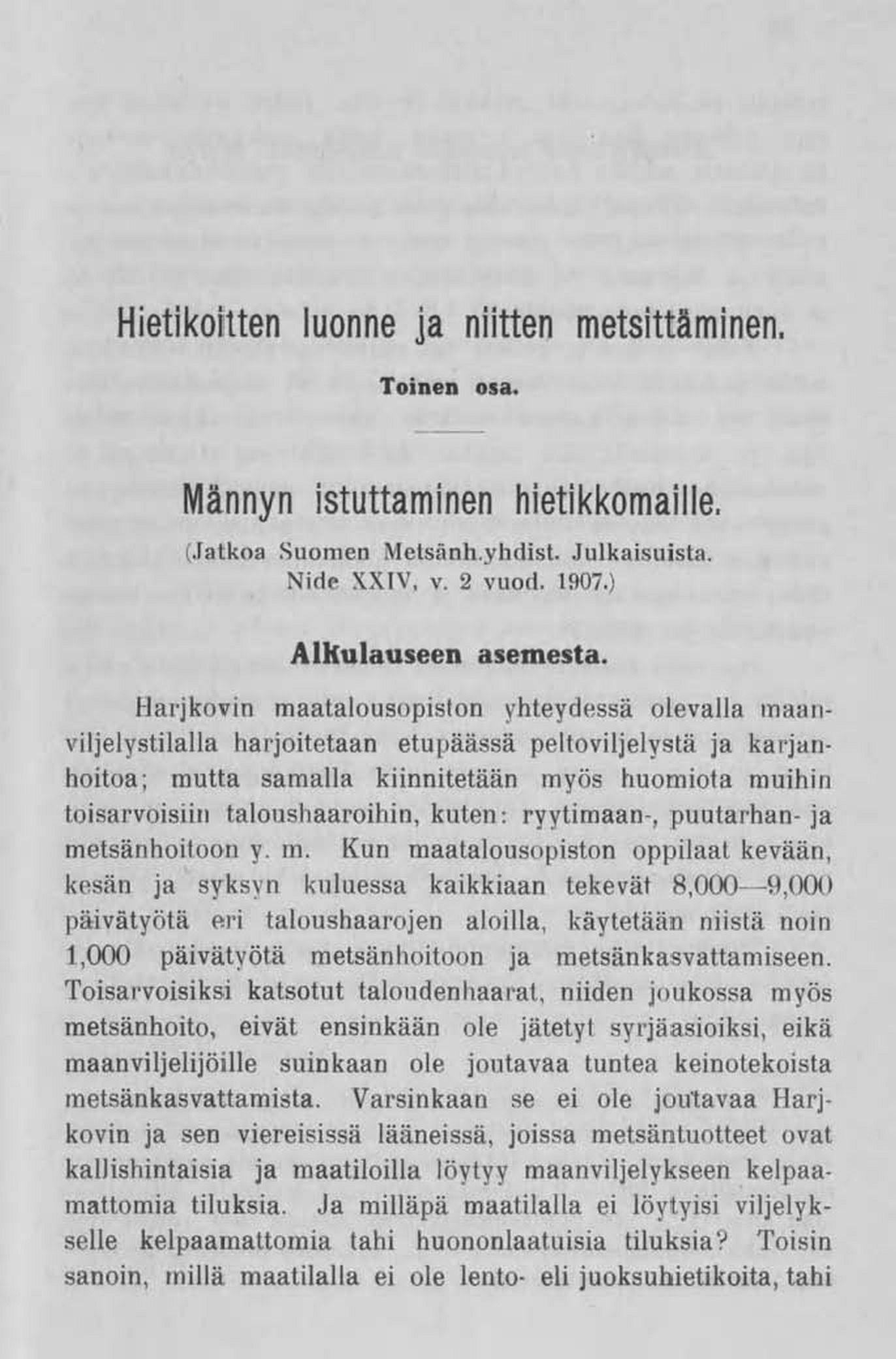 Hietikoitten luonne ja niitten metsittäminen.

Toinen osa.

Männyn istuttaminen hietikkomaille.

(Jatkoa Suomen Metsänh.yhdist. Julkaisuista. Nide XXIV, v. 2 vuod. 1907.)

Alkulauseen asemesta.

Harjkovin maatalousopiston yhteydessä olevalla maanviljelystilalla harjoitetaan etupäässä peltoviljelystä ja karjanhoitoa; mutta samalla kiinnitetään myös huomiota muihin toisarvoisiin taloushaaroihin, kuten: ryytimaan-, puutarhan- ja metsänhoitoon y. m. Kun maatalousopiston oppilaat kevään, kesän ja syksyn kuluessa kaikkiaan tekevät 8,000—9,000 päivätyötä eri taloushaarojen aloilla, käytetään niistä noin 1,000 päivätyötä metsänhoitoon ja metsänkasvattamiseen. Toisarvoisiksi katsotut taloudenhaarat, niiden joukossa myös metsänhoito, eivät ensinkään ole jätetyt syrjäasioiksi, eikä maanviljelijöille suinkaan ole joutavaa tuntea keinotekoista metsänkasvattamista. Varsinkaan se ei ole joutavaa Harjkovin ja sen viereisissä lääneissä, joissa metsäntuotteet ovat kallishintaisia ja maatiloilla löytyy maanviljelykseen kelpaamattomia tiluksia. Ja milläpä maatilalla ei löytyisi viljelykselle kelpaamattomia tahi huononlaatuisia tiluksia? Toisin sanoin, millä maatilalla ei ole lento- eli juoksuhietikoita, tahi